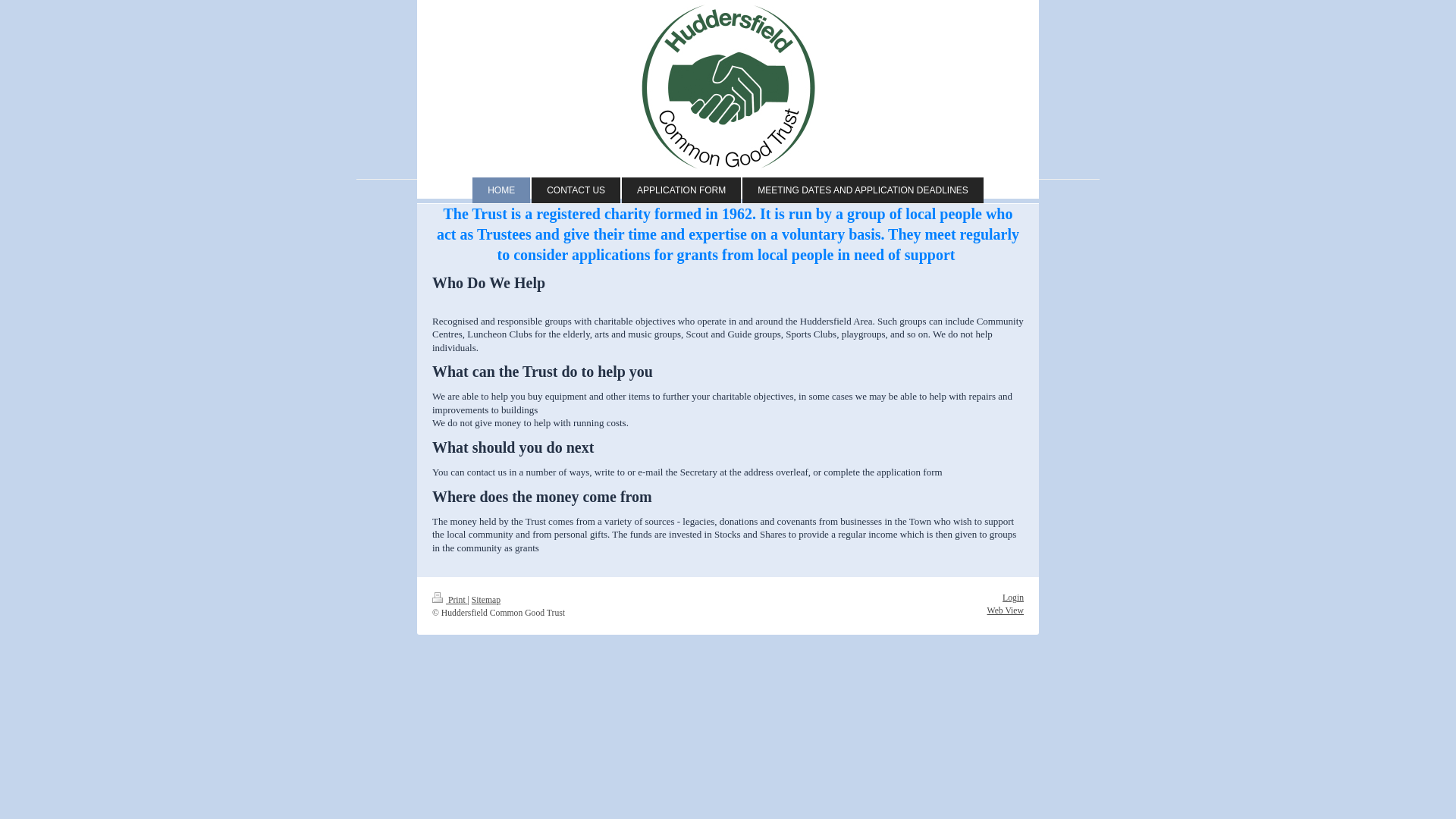 Huddersfield Common Good Trust

HOME CONTACT US APPLICATION FORM MEETING DATES AND APPLICATION DEADLINES

The Trust is a registered charity formed in 1962. It is run by a group of local people who act as Trustees and give their time and expertise on a voluntary basis. They meet regularly to consider applications for grants from local people in need of support

Who Do We Help

Recognised and responsible groups with charitable objectives who operate in and around the Huddersfield Area. Such groups can include Community Centres, Luncheon Clubs for the elderly, arts and music groups, Scout and Guide groups, Sports Clubs, playgroups, and so on. We do not help individuals.

What can the Trust do to help you

We are able to help you buy equipment and other items to further your charitable objectives, in some cases we may be able to help with repairs and improvements to buildings
We do not give money to help with running costs.

What should you do next

You can contact us in a number of ways, write to or e-mail the Secretary at the address overleaf, or complete the application form

Where does the money come from

The money held by the Trust comes from a variety of sources - legacies, donations and covenants from businesses in the Town who wish to support the local community and from personal gifts. The funds are invested in Stocks and Shares to provide a regular income which is then given to groups in the community as grants

Print | Sitemap
© Huddersfield Common Good Trust

Login
Web View